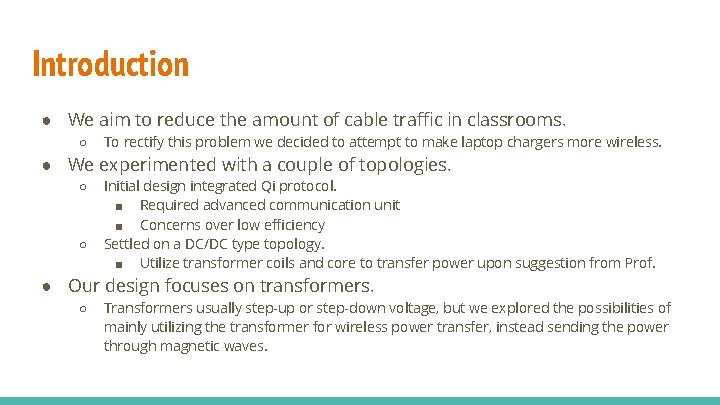 Introduction

● We aim to reduce the amount of cable traffic in classrooms.
  ○ To rectify this problem we decided to attempt to make laptop chargers more wireless.
● We experimented with a couple of topologies.
  ○ Initial design integrated Qi protocol.
    ■ Required advanced communication unit
    ■ Concerns over low efficiency
  ○ Settled on a DC/DC type topology.
    ■ Utilize transformer coils and core to transfer power upon suggestion from Prof.
● Our design focuses on transformers.
  ○ Transformers usually step-up or step-down voltage, but we explored the possibilities of mainly utilizing the transformer for wireless power transfer, instead sending the power through magnetic waves.